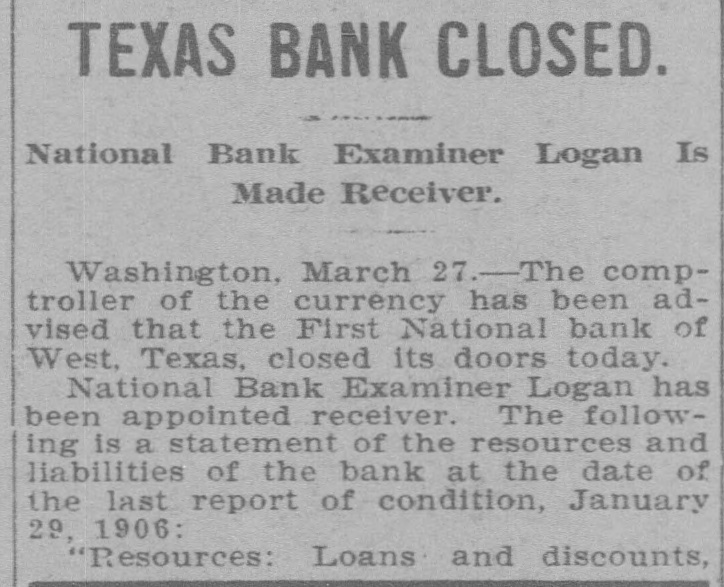 TEXAS BANK CLOSED.

National Bank Examiner Logan Is Made Receiver.

Washington, March 27.—The comptroller of the currency has been advised that the First National bank of West, Texas, closed its doors today.

National Bank Examiner Logan has been appointed receiver. The following is a statement of the resources and liabilities of the bank at the date of the last report of condition, January 29, 1906:

"Resources: Loans and discounts,